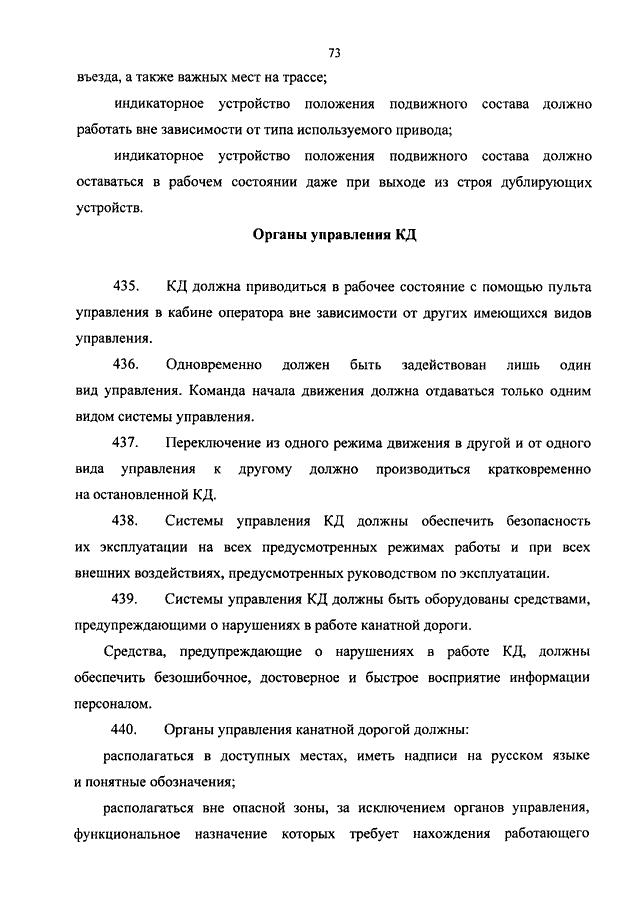 73

въезда, а также важных мест на трассе;

индикаторное устройство положения подвижного состава должно работать вне зависимости от типа используемого привода;

индикаторное устройство положения подвижного состава должно оставаться в рабочем состоянии даже при выходе из строя дублирующих устройств.

Органы управления КД

435. КД должна приводиться в рабочее состояние с помощью пульта управления в кабине оператора вне зависимости от других имеющихся видов управления.

436. Одновременно должен быть задействован лишь один вид управления. Команда начала движения должна отдаваться только одним видом системы управления.

437. Переключение из одного режима движения в другой и от одного вида управления к другому должно производиться кратковременно на остановленной КД.

438. Системы управления КД должны обеспечить безопасность их эксплуатации на всех предусмотренных режимах работы и при всех внешних воздействиях, предусмотренных руководством по эксплуатации.

439. Системы управления КД должны быть оборудованы средствами, предупреждающими о нарушениях в работе канатной дороги.

Средства, предупреждающие о нарушениях в работе КД, должны обеспечить безошибочное, достоверное и быстрое восприятие информации персоналом.

440. Органы управления канатной дорогой должны:

располагаться в доступных местах, иметь надписи на русском языке и понятные обозначения;

располагаться вне опасной зоны, за исключением органов управления, функциональное назначение которых требует нахождения работающего